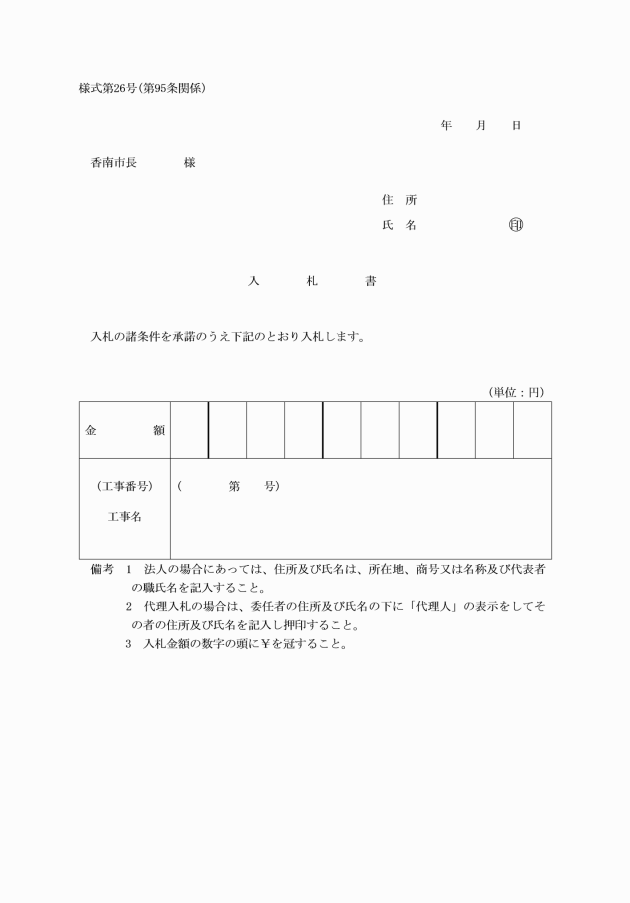 様式第26号（第95条関係）

年　　月　　日

香南市長　　　　様

住　所

氏　名　　　　　　㊞

入　　札　　書

入札の諸条件を承諾のうえ下記のとおり入札します。

（単位：円）

| 金　　額 | | | | | | | | | | |
|---|---|---|---|---|---|---|---|---|---|---|
| （工事番号）<br>工事名 | （　　　第　　号） | | | | | | | | | |

備考　1　法人の場合にあっては、住所及び氏名は、所在地、商号又は名称及び代表者の職氏名を記入すること。

2　代理入札の場合は、委任者の住所及び氏名の下に「代理人」の表示をしてその者の住所及び氏名を記入し押印すること。

3　入札金額の数字の頭に￥を冠すること。